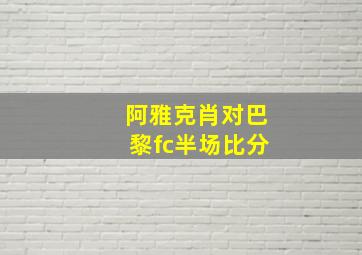 阿雅克肖对巴黎fc半场比分